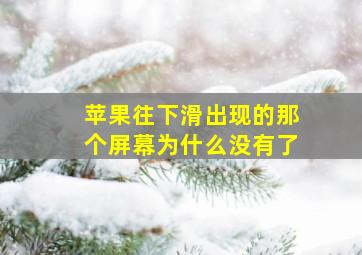 苹果往下滑出现的那个屏幕为什么没有了